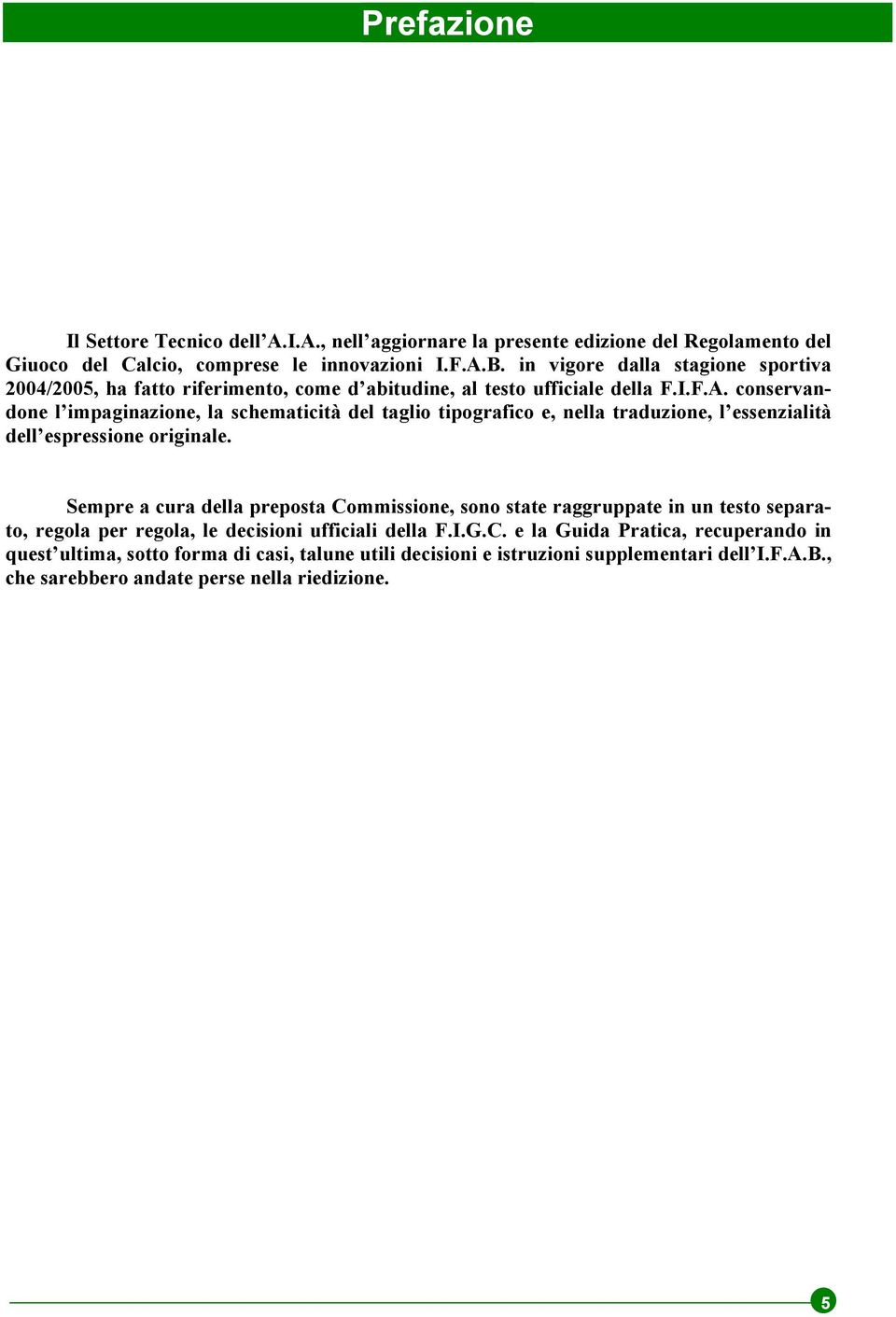 Prefazione

Il Settore Tecnico dell’A.I.A., nell’aggiornare la presente edizione del Regolamento del Giuoco del Calcio, comprese le innovazioni I.F.A.B. in vigore dalla stagione sportiva 2004/2005, ha fatto riferimento, come d’abitudine, al testo ufficiale della F.I.F.A. conservandone l’impaginazione, la schematicità del taglio tipografico e, nella traduzione, l’essenzialità dell’espressione originale.

Sempre a cura della preposta Commissione, sono state raggruppate in un testo separato, regola per regola, le decisioni ufficiali della F.I.G.C. e la Guida Pratica, recuperando in quest’ultima, sotto forma di casi, talune utili decisioni e istruzioni supplementari dell’I.F.A.B., che sarebbero andate perse nella riedizione.

5